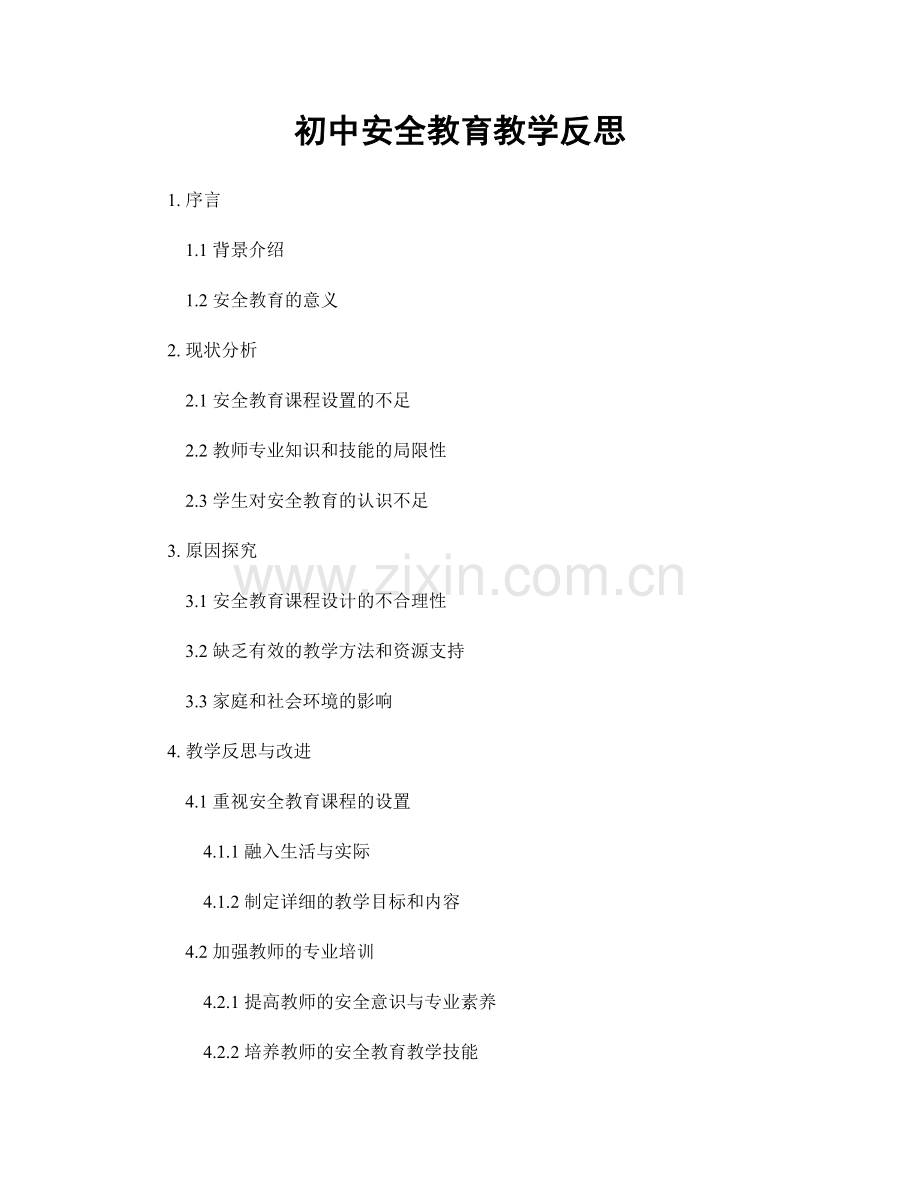 初中安全教育教学反思

1.序言

1.1背景介绍

1.2安全教育的意义

2.现状分析

2.1安全教育课程设置的不足

2.2教师专业知识和技能的局限性

2.3学生对安全教育的认识不足

3.原因探究

3.1安全教育课程设计的不合理性

3.2缺乏有效的教学方法和资源支持

3.3家庭和社会环境的影响

4.教学反思与改进

4.1重视安全教育课程的设置

4.1.1融入生活与实际

4.1.2制定详细的教学目标和内容

4.2加强教师的专业培训

4.2.1提高教师的安全意识与专业素养

4.2.2培养教师的安全教育教学技能

www.zixin.com.cn